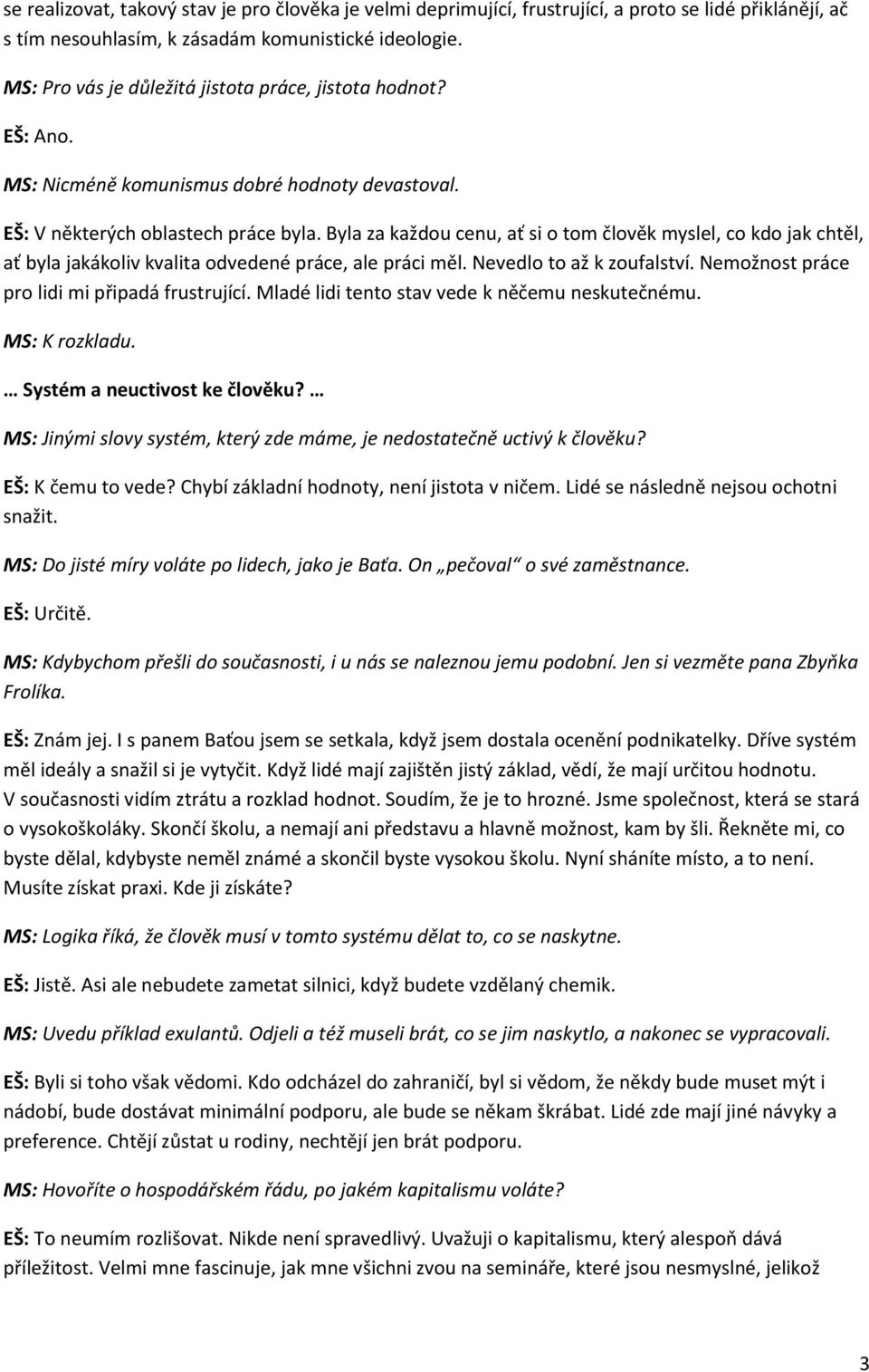 se realizovat, takový stav je pro člověka je velmi deprimující, frustrující, a proto se lidé přiklánějí, ač s tím nesouhlasím, k zásadám komunistické ideologie.

MS: Pro vás je důležitá jistota práce, jistota hodnot?

EŠ: Ano.

MS: Nicméně komunismus dobré hodnoty devastoval.

EŠ: V některých oblastech práce byla. Byla za každou cenu, ať si o tom člověk myslel, co kdo jak chtěl, ať byla jakákoliv kvalita odvedené práce, ale práci měl. Nevedlo to až k zoufalství. Nemožnost práce pro lidi mi připadá frustrující. Mladé lidi tento stav vede k něčemu neskutečnému.

MS: K rozkladu.

… Systém a neuctivost ke člověku? …

MS: Jinými slovy systém, který zde máme, je nedostatečně uctivý k člověku?

EŠ: K čemu to vede? Chybí základní hodnoty, není jistota v ničem. Lidé se následně nejsou ochotni snažit.

MS: Do jisté míry voláte po lidech, jako je Baťa. On „pečoval“ o své zaměstnance.

EŠ: Určitě.

MS: Kdybychom přešli do současnosti, i u nás se naleznou jemu podobní. Jen si vezměte pana Zbyňka Frolíka.

EŠ: Znám jej. I s panem Baťou jsem se setkala, když jsem dostala ocenění podnikatelky. Dříve systém měl ideály a snažil si je vytyčit. Když lidé mají zajištěn jistý základ, vědí, že mají určitou hodnotu. V současnosti vidím ztrátu a rozklad hodnot. Soudím, že je to hrozné. Jsme společnost, která se stará o vysokoškoláky. Skončí školu, a nemají ani představu a hlavně možnost, kam by šli. Řekněte mi, co byste dělal, kdybyste neměl známé a skončil byste vysokou školu. Nyní sháníte místo, a to není. Musíte získat praxi. Kde ji získáte?

MS: Logika říká, že člověk musí v tomto systému dělat to, co se naskytne.

EŠ: Jistě. Asi ale nebudete zametat silnici, když budete vzdělaný chemik.

MS: Uvedu příklad exulantů. Odjeli a též museli brát, co se jim naskytlo, a nakonec se vypracovali.

EŠ: Byli si toho však vědomi. Kdo odcházel do zahraničí, byl si vědom, že někdy bude muset mýt i nádobí, bude dostávat minimální podporu, ale bude se někam škrábat. Lidé zde mají jiné návyky a preference. Chtějí zůstat u rodiny, nechtějí jen brát podporu.

MS: Hovoříte o hospodářském řádu, po jakém kapitalismu voláte?

EŠ: To neumím rozlišovat. Nikde není spravedlivý. Uvažuji o kapitalismu, který alespoň dává příležitost. Velmi mne fascinuje, jak mne všichni zvou na semináře, které jsou nesmyslné, jelikož

3